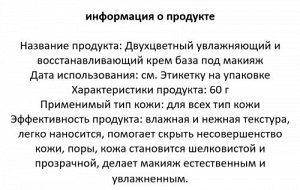 информация о продукте

Название продукта: Двухцветный увлажняющий и восстанавливающий крем база под макияж
Дата использования: см. Этикетку на упаковке
Характеристики продукта: 60 г
Применимый тип кожи: для всех тип кожи
Эффективность продукта: влажная и нежная текстура, легко наносится, помогает скрыть несовершенство кожи, поры, кожа становится шелковистой и прозрачной, делает макияж естественным и увлажненным.